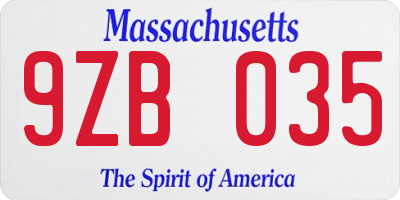 Massachusetts

9ZB 035

The Spirit of America